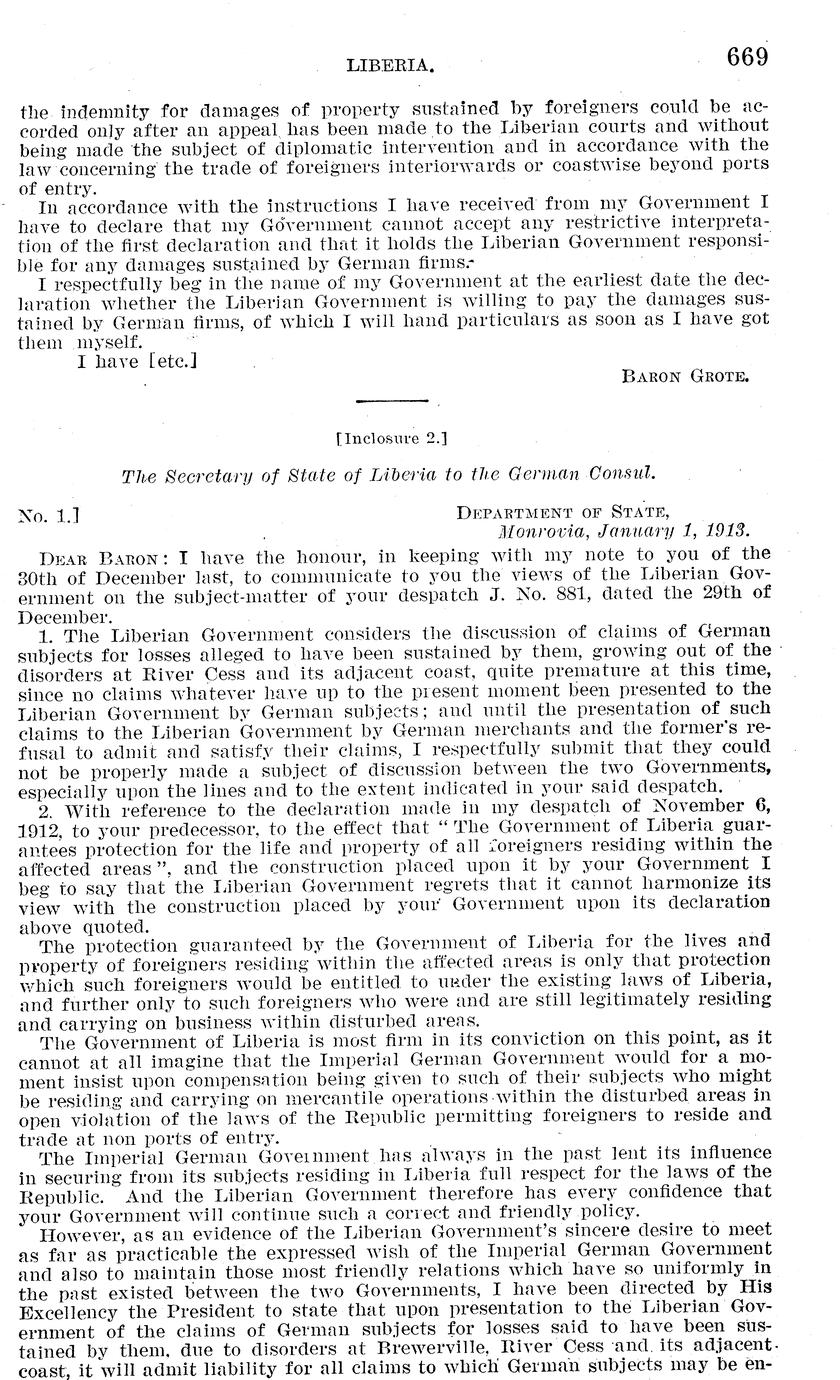 LIBERIA. 669

the indemnity for damages of property sustained by foreigners could be accorded only after an appeal has been made to the Liberian courts and without being made the subject of diplomatic intervention and in accordance with the law concerning the trade of foreigners interiorwards or coastwise beyond ports of entry.

In accordance with the instructions I have received from my Government I have to declare that my Government cannot accept any restrictive interpretation of the first declaration and that it holds the Liberian Government responsible for any damages sustained by German firms.

I respectfully beg in the name of my Government at the earliest date the declaration whether the Liberian Government is willing to pay the damages sustained by German firms, of which I will hand particulars as soon as I have got them myself.

I have [etc.]

BARON GROTE.

[Inclosure 2.]

The Secretary of State of Liberia to the German Consul.

No. 1.]

DEPARTMENT OF STATE,
Monrovia, January 1, 1913.

DEAR BARON: I have the honour, in keeping with my note to you of the 30th of December last, to communicate to you the views of the Liberian Government on the subject-matter of your despatch J. No. 881, dated the 29th of December.

1. The Liberian Government considers the discussion of claims of German subjects for losses alleged to have been sustained by them, growing out of the disorders at River Cess and its adjacent coast, quite premature at this time, since no claims whatever have up to the present moment been presented to the Liberian Government by German subjects; and until the presentation of such claims to the Liberian Government by German merchants and the former's refusal to admit and satisfy their claims, I respectfully submit that they could not be properly made a subject of discussion between the two Governments, especially upon the lines and to the extent indicated in your said despatch.

2. With reference to the declaration made in my despatch of November 6, 1912, to your predecessor, to the effect that "The Government of Liberia guarantees protection for the life and property of all foreigners residing within the affected areas", and the construction placed upon it by your Government I beg to say that the Liberian Government regrets that it cannot harmonize its view with the construction placed by your Government upon its declaration above quoted.

The protection guaranteed by the Government of Liberia for the lives and property of foreigners residing within the affected areas is only that protection which such foreigners would be entitled to under the existing laws of Liberia, and further only to such foreigners who were and are still legitimately residing and carrying on business within disturbed areas.

The Government of Liberia is most firm in its conviction on this point, as it cannot at all imagine that the Imperial German Government would for a moment insist upon compensation being given to such of their subjects who might be residing and carrying on mercantile operations within the disturbed areas in open violation of the laws of the Republic permitting foreigners to reside and trade at non ports of entry.

The Imperial German Government has always in the past lent its influence in securing from its subjects residing in Liberia full respect for the laws of the Republic. And the Liberian Government therefore has every confidence that your Government will continue such a correct and friendly policy.

However, as an evidence of the Liberian Government's sincere desire to meet as far as practicable the expressed wish of the Imperial German Government and also to maintain those most friendly relations which have so uniformly in the past existed between the two Governments, I have been directed by His Excellency the President to state that upon presentation to the Liberian Government of the claims of German subjects for losses said to have been sustained by them, due to disorders at Brewerville, River Cess and its adjacent coast, it will admit liability for all claims to which German subjects may be en-